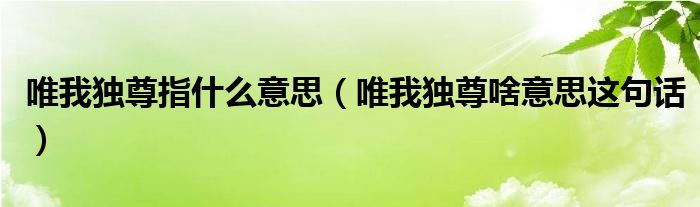 唯我独尊指什么意思（唯我独尊啥意思这句话）